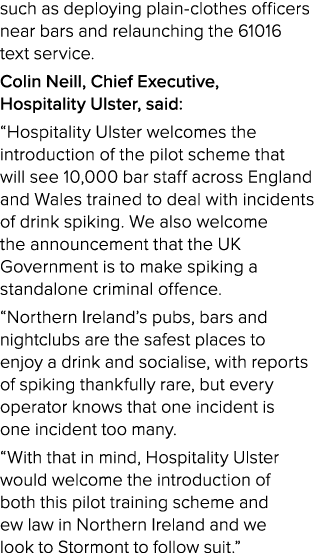 such as deploying plain-clothes officers near bars and relaunching the 61016 text service.

Colin Neill, Chief Executive, Hospitality Ulster, said:

“Hospitality Ulster welcomes the introduction of the pilot scheme that will see 10,000 bar staff across England and Wales trained to deal with incidents of drink spiking. We also welcome the announcement that the UK Government is to make spiking a standalone criminal offence.

“Northern Ireland’s pubs, bars and nightclubs are the safest places to enjoy a drink and socialise, with reports of spiking thankfully rare, but every operator knows that one incident is one incident too many.

“With that in mind, Hospitality Ulster would welcome the introduction of both this pilot training scheme and ew law in Northern Ireland and we look to Stormont to follow suit.”